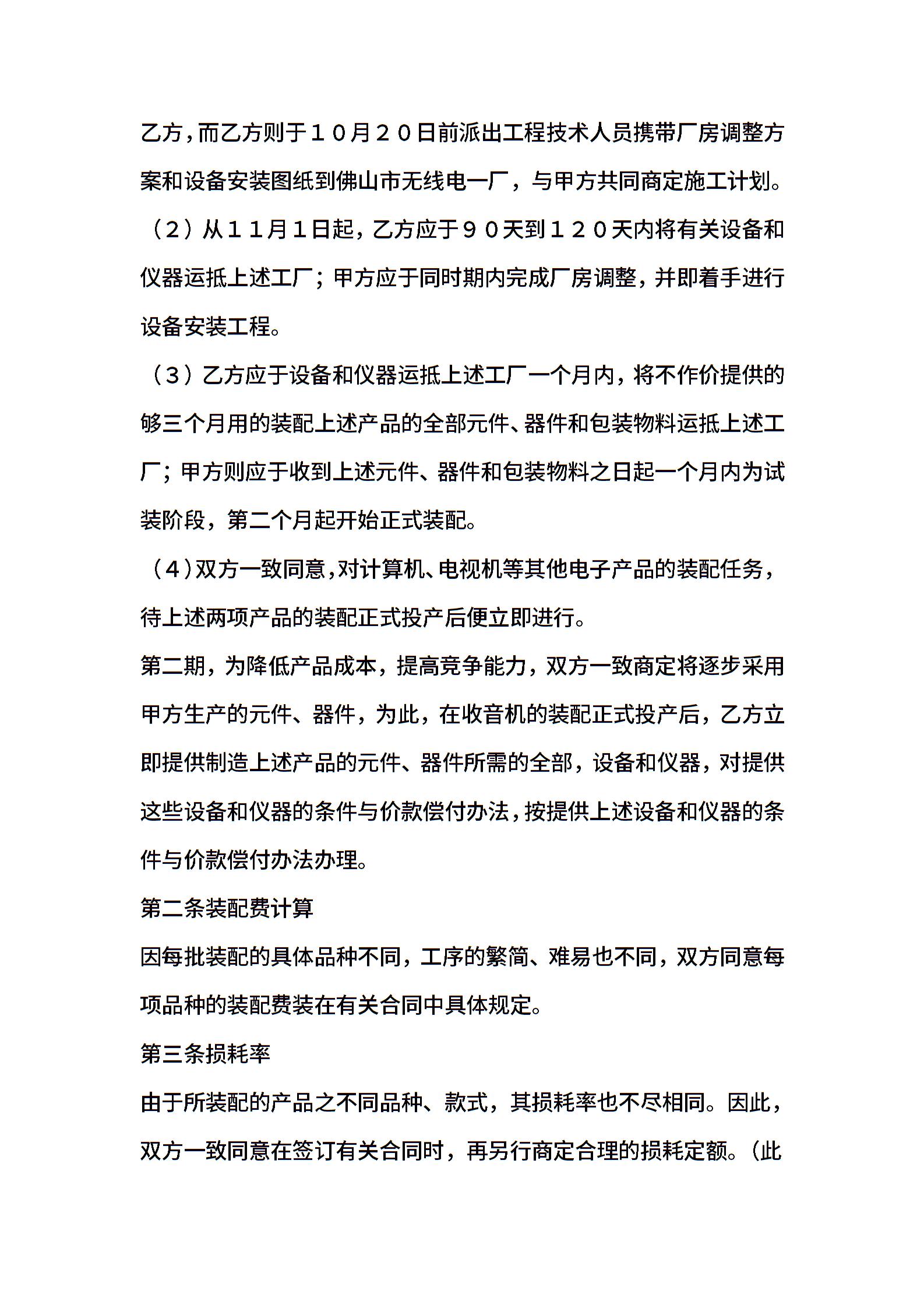 乙方，而乙方则于１０月２０日前派出工程技术人员携带厂房调整方案和设备安装图纸到佛山市无线电一厂，与甲方共同商定施工计划。

（２）从１１月１日起，乙方应于９０天到１２０天内将有关设备和仪器运抵上述工厂；甲方应于同时期内完成厂房调整，并即着手进行设备安装工程。

（３）乙方应于设备和仪器运抵上述工厂一个月内，将不作价提供的够三个月用的装配上述产品的全部元件、器件和包装物料运抵上述工厂；甲方则应于收到上述元件、器件和包装物料之日起一个月内为试装阶段，第二个月起开始正式装配。

（４）双方一致同意，对计算机、电视机等其他电子产品的装配任务，待上述两项产品的装配正式投产后便立即进行。

第二期，为降低产品成本，提高竞争能力，双方一致商定将逐步采用甲方生产的元件、器件，为此，在收音机的装配正式投产后，乙方立即提供制造上述产品的元件、器件所需的全部，设备和仪器，对提供这些设备和仪器的条件与价款偿付办法，按提供上述设备和仪器的条件与价款偿付办法办理。

第二条装配费计算

因每批装配的具体品种不同，工序的繁简、难易也不同，双方同意每项品种的装配费装在有关合同中具体规定。

第三条损耗率

由于所装配的产品之不同品种、款式，其损耗率也不尽相同。因此，双方一致同意在签订有关合同时，再另行商定合理的损耗定额。（此